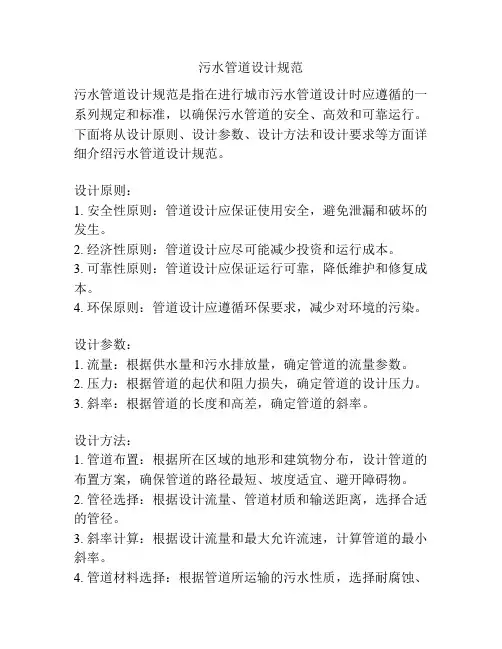 污水管道设计规范

污水管道设计规范是指在进行城市污水管道设计时应遵循的一系列规定和标准，以确保污水管道的安全、高效和可靠运行。下面将从设计原则、设计参数、设计方法和设计要求等方面详细介绍污水管道设计规范。

设计原则：
1. 安全性原则：管道设计应保证使用安全，避免泄漏和破坏的发生。
2. 经济性原则：管道设计应尽可能减少投资和运行成本。
3. 可靠性原则：管道设计应保证运行可靠，降低维护和修复成本。
4. 环保原则：管道设计应遵循环保要求，减少对环境的污染。

设计参数：
1. 流量：根据供水量和污水排放量，确定管道的流量参数。
2. 压力：根据管道的起伏和阻力损失，确定管道的设计压力。
3. 斜率：根据管道的长度和高差，确定管道的斜率。

设计方法：
1. 管道布置：根据所在区域的地形和建筑物分布，设计管道的布置方案，确保管道的路径最短、坡度适宜、避开障碍物。
2. 管径选择：根据设计流量、管道材质和输送距离，选择合适的管径。
3. 斜率计算：根据设计流量和最大允许流速，计算管道的最小斜率。
4. 管道材料选择：根据管道所运输的污水性质，选择耐腐蚀、